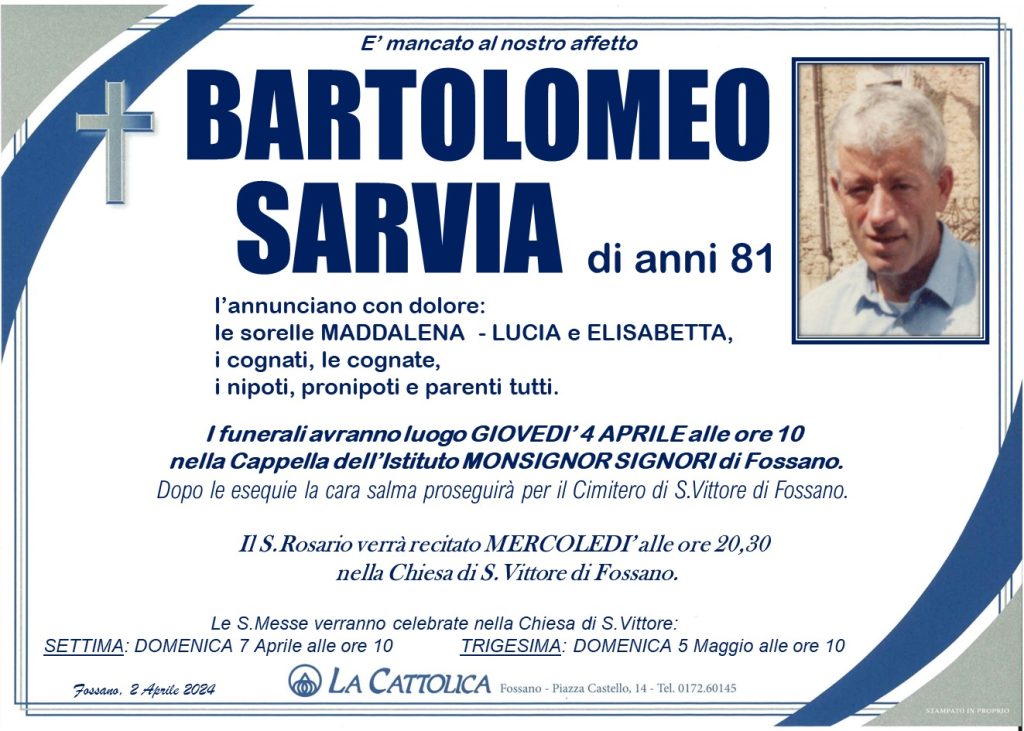 E' mancato al nostro affetto

BARTOLOMEO SARVIA di anni 81

l'annunciano con dolore:
le sorelle MADDALENA - LUCIA e ELISABETTA,
i cognati, le cognate,
i nipoti, pronipoti e parenti tutti.

I funerali avranno luogo GIOVEDI' 4 APRILE alle ore 10 nella Cappella dell'Istituto MONSIGNOR SIGNORI di Fossano.
Dopo le esequie la cara salma proseguirà per il Cimitero di S.Vittore di Fossano.

Il S.Rosario verrà recitato MERCOLEDI' alle ore 20,30 nella Chiesa di S.Vittore di Fossano.

Le S.Messe verranno celebrate nella Chiesa di S.Vittore:
SETTIMA: DOMENICA 7 Aprile alle ore 10 TRIGESIMA: DOMENICA 5 Maggio alle ore 10

Fossano, 2 Aprile 2024

LA CATTOLICA Fossano - Piazza Castello, 14 - Tel. 0172.60145

STAMPATO IN PROPRIO